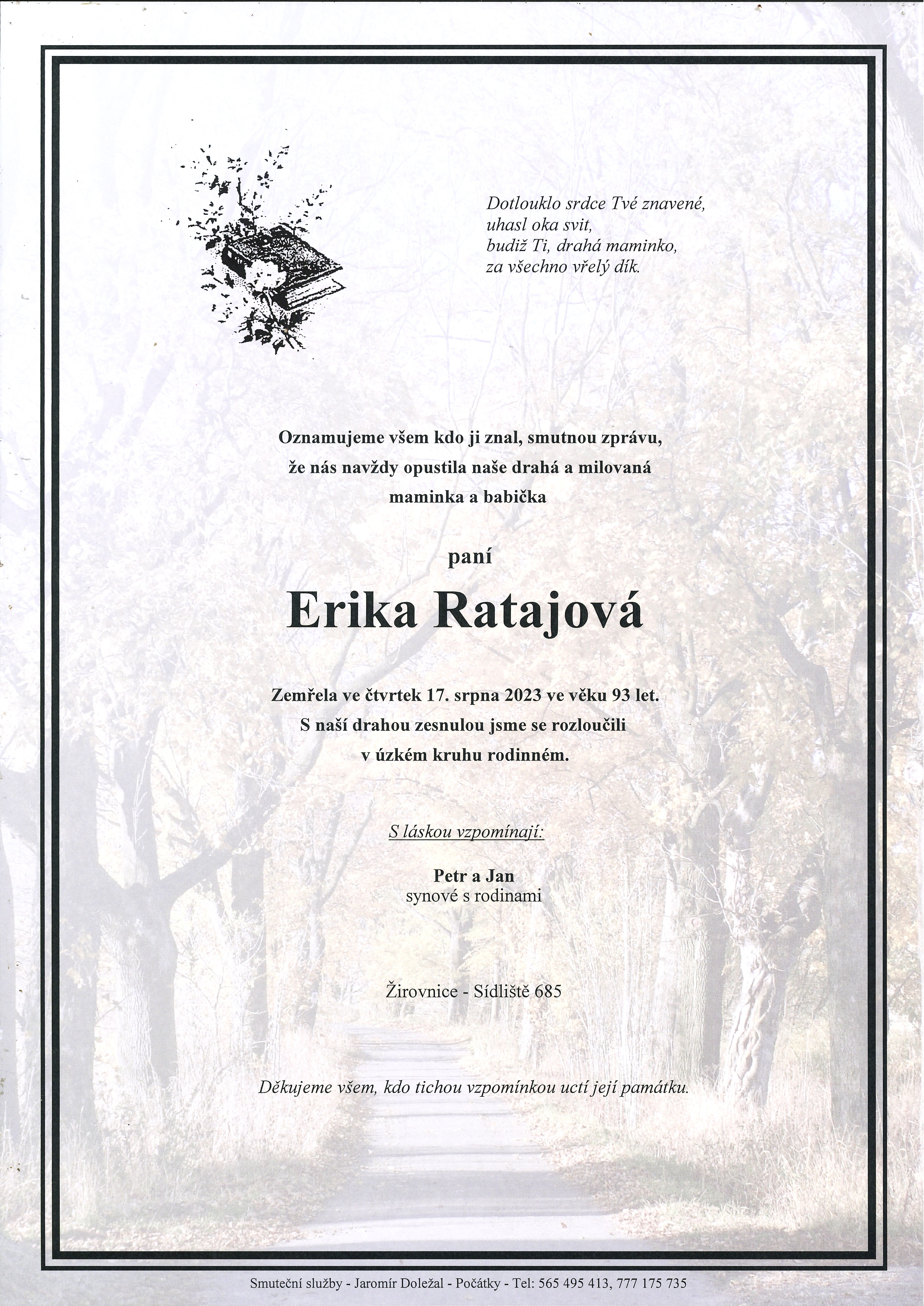 Dotlouklo srdce Tvé znavené,
uhasl oka svit,
budiž Ti, drahá maminko,
za všechno vřelý dík.

Oznamujeme všem kdo ji znal, smutnou zprávu,
že nás navždy opustila naše drahá a milovaná
maminka a babička

paní

Erika Ratajová

Zemřela ve čtvrtek 17. srpna 2023 ve věku 93 let.
S naší drahou zesnulou jsme se rozloučili
v úzkém kruhu rodinném.

S láskou vzpomínají:

Petr a Jan
synové s rodinami

Žirovnice - Sídliště 685

Děkujeme všem, kdo tichou vzpomínkou uctí její památku.

Smuteční služby - Jaromír Doležal - Počátky - Tel: 565 495 413, 777 175 735